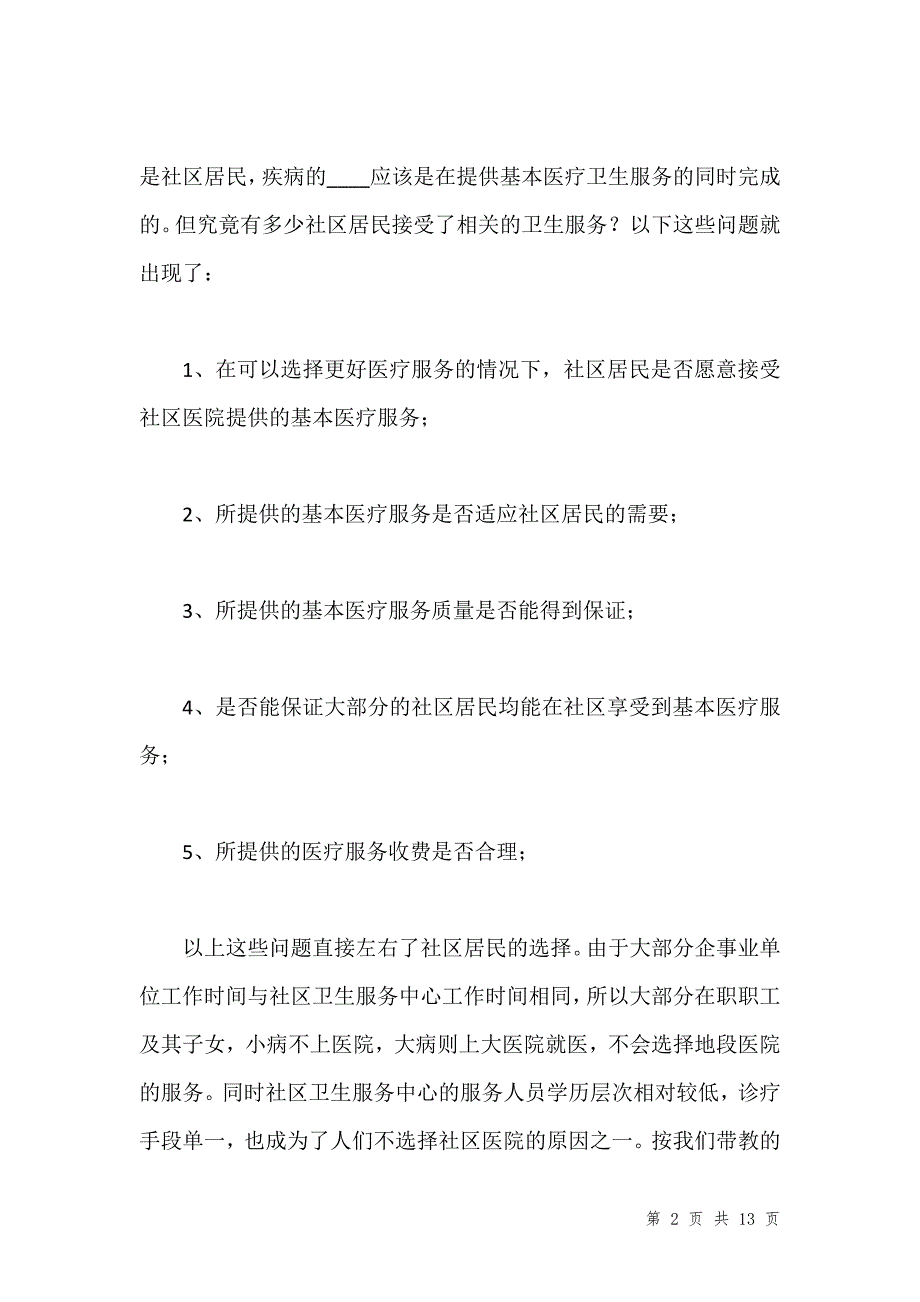 是社区居民，疾病的____应该是在提供基本医疗卫生服务的同时完成的。但究竟有多少社区居民接受了相关的卫生服务？以下这些问题就出现了：

1、在可以选择更好医疗服务的情况下，社区居民是否愿意接受社区医院提供的基本医疗服务；

2、所提供的基本医疗服务是否适应社区居民的需要；

3、所提供的基本医疗服务质量是否能得到保证；

4、是否能保证大部分的社区居民均能在社区享受到基本医疗服务；

5、所提供的医疗服务收费是否合理；

以上这些问题直接左右了社区居民的选择。由于大部分企事业单位工作时间与社区卫生服务中心工作时间相同，所以大部分在职职工及其子女，小病不上医院，大病则上大医院就医，不会选择地段医院的服务。同时社区卫生服务中心的服务人员学历层次相对较低，诊疗手段单一，也成为了人们不选择社区医院的原因之一。按我们带教的

第 2 页 共 13 页